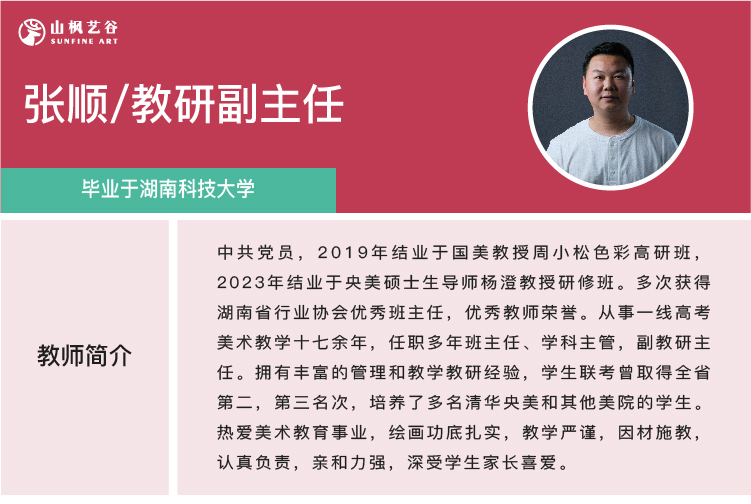 山枫艺谷
SUNFINE ART

张顺/教研副主任

毕业于湖南科技大学

教师简介

中共党员，2019年结业于国美教授周小松色彩高研班，2023年结业于央美硕士生导师杨澄教授研修班。多次获得湖南省行业协会优秀班主任，优秀教师荣誉。从事一线高考美术教学十七余年，任职多年班主任、学科主管，副教研主任。拥有丰富的管理和教学教研经验，学生联考曾取得全省第二，第三名次，培养了多名清华央美和其他美院的学生。热爱美术教育事业，绘画功底扎实，教学严谨，因材施教，认真负责，亲和力强，深受学生家长喜爱。